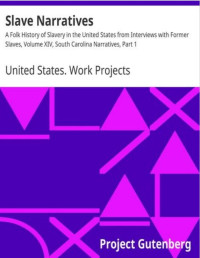 Slave Narratives

A Folk History of Slavery in the United States from Interviews with Former Slaves, Volume XIV, South Carolina Narratives, Part 1

United States. Work Projects

Project Gutenberg